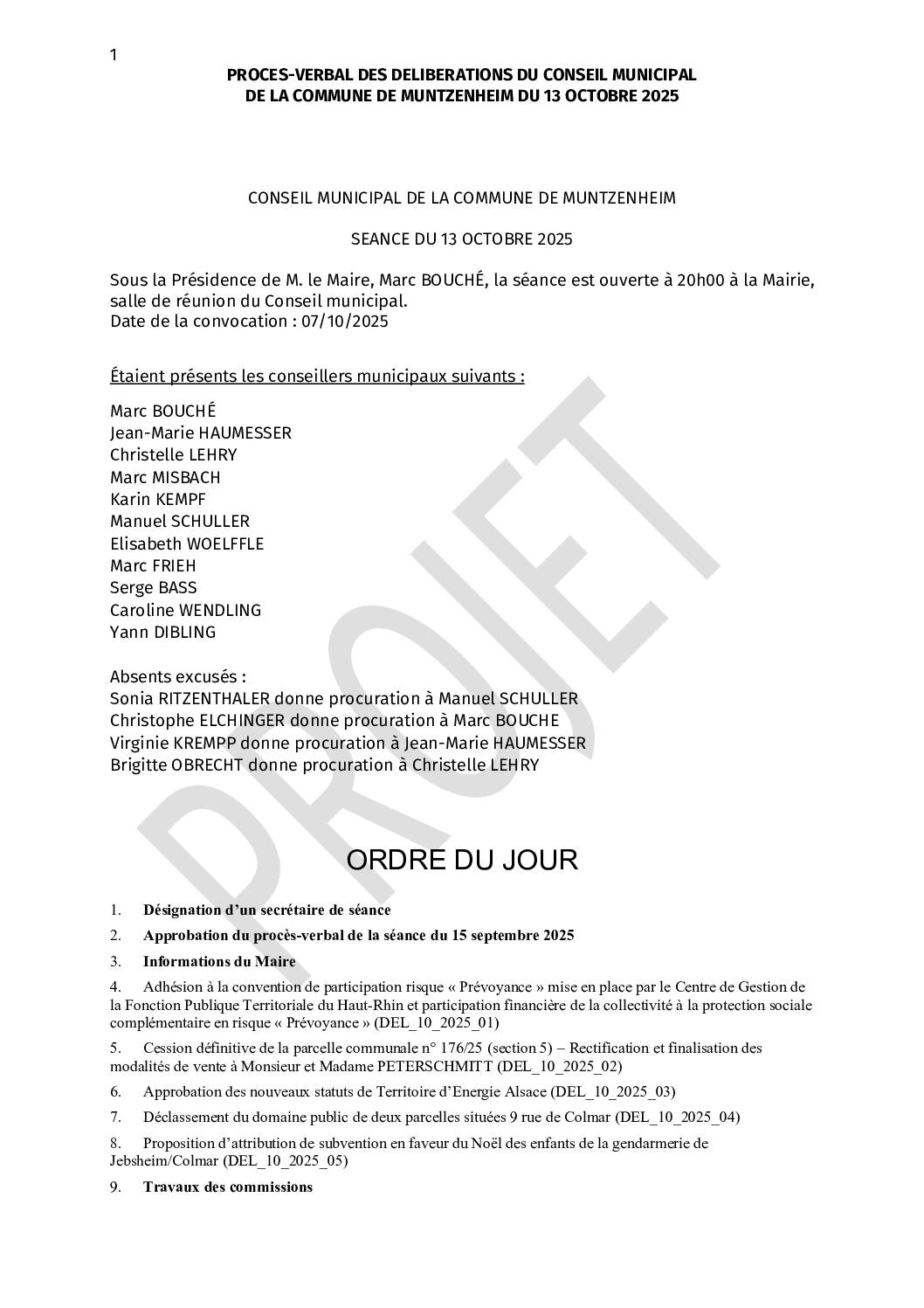 1

PROCES-VERBAL DES DELIBERATIONS DU CONSEIL MUNICIPAL
DE LA COMMUNE DE MUNTZENHEIM DU 13 OCTOBRE 2025

CONSEIL MUNICIPAL DE LA COMMUNE DE MUNTZENHEIM

SEANCE DU 13 OCTOBRE 2025

Sous la Présidence de M. le Maire, Marc BOUCHÉ, la séance est ouverte à 20h00 à la Mairie, salle de réunion du Conseil municipal.
Date de la convocation : 07/10/2025

Étaient présents les conseillers municipaux suivants :

Marc BOUCHÉ
Jean-Marie HAUMESSER
Christelle LEHRY
Marc MISBACH
Karin KEMPF
Manuel SCHULLER
Elisabeth WOELFFLE
Marc FRIEH
Serge BASS
Caroline WENDLING
Yann DIBLING

Absents excusés :
Sonia RITZENTHALER donne procuration à Manuel SCHULLER
Christophe ELCHINGER donne procuration à Marc BOUCHE
Virginie KREMPP donne procuration à Jean-Marie HAUMESSER
Brigitte OBRECHT donne procuration à Christelle LEHRY

PROJET

ORDRE DU JOUR

1. Désignation d'un secrétaire de séance
2. Approbation du procès-verbal de la séance du 15 septembre 2025
3. Informations du Maire
4. Adhésion à la convention de participation risque « Prévoyance » mise en place par le Centre de Gestion de la Fonction Publique Territoriale du Haut-Rhin et participation financière de la collectivité à la protection sociale complémentaire en risque « Prévoyance » (DEL_10_2025_01)
5. Cession définitive de la parcelle communale n° 176/25 (section 5) – Rectification et finalisation des modalités de vente à Monsieur et Madame PETERSCHMITT (DEL_10_2025_02)
6. Approbation des nouveaux statuts de Territoire d'Energie Alsace (DEL_10_2025_03)
7. Déclassement du domaine public de deux parcelles situées 9 rue de Colmar (DEL_10_2025_04)
8. Proposition d'attribution de subvention en faveur du Noël des enfants de la gendarmerie de Jebsheim/Colmar (DEL_10_2025_05)
9. Travaux des commissions